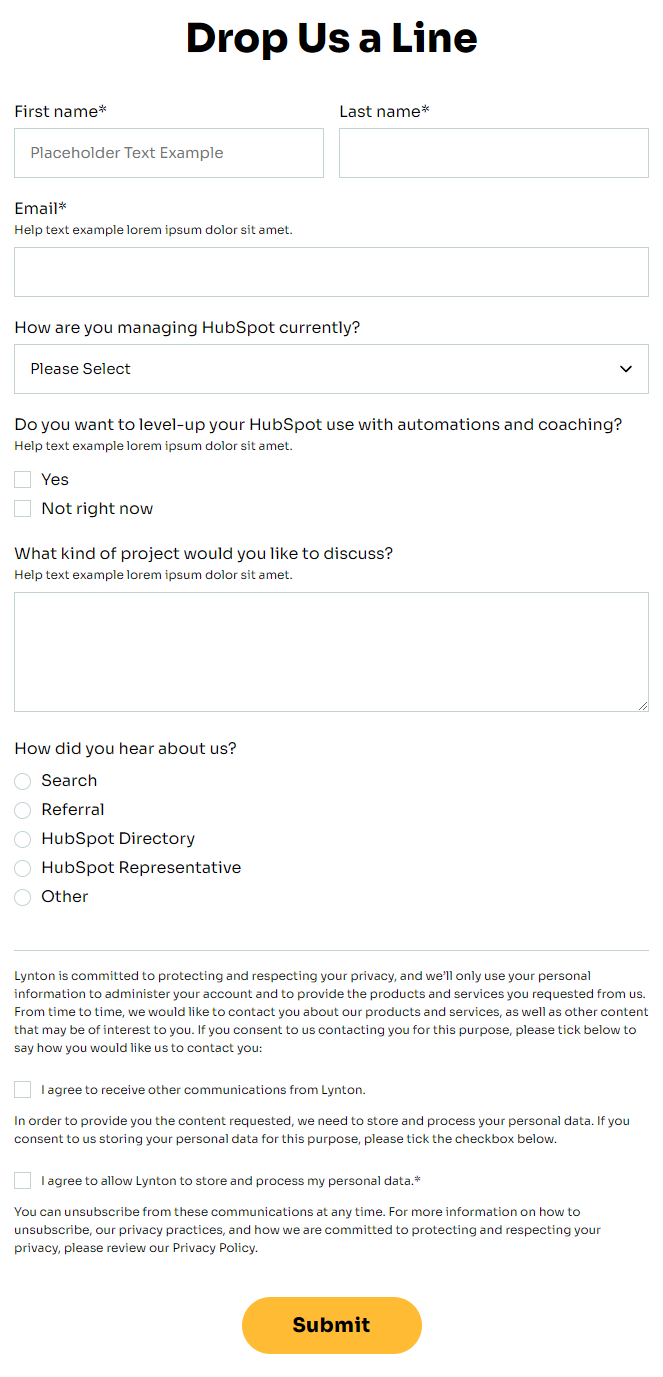 Drop Us a Line

First name*

Placeholder Text Example

Last name*

Email*
Help text example lorem ipsum dolor sit amet.

How are you managing HubSpot currently?

Please Select

Do you want to level-up your HubSpot use with automations and coaching?
Help text example lorem ipsum dolor sit amet.

Yes

Not right now

What kind of project would you like to discuss?
Help text example lorem ipsum dolor sit amet.

How did you hear about us?

Search

Referral

HubSpot Directory

HubSpot Representative

Other

Lynton is committed to protecting and respecting your privacy, and we'll only use your personal information to administer your account and to provide the products and services you requested from us. From time to time, we would like to contact you about our products and services, as well as other content that may be of interest to you. If you consent to us contacting you for this purpose, please tick below to say how you would like us to contact you:

I agree to receive other communications from Lynton.

In order to provide you the content requested, we need to store and process your personal data. If you consent to us storing your personal data for this purpose, please tick the checkbox below.

I agree to allow Lynton to store and process my personal data.*

You can unsubscribe from these communications at any time. For more information on how to unsubscribe, our privacy practices, and how we are committed to protecting and respecting your privacy, please review our Privacy Policy.

Submit